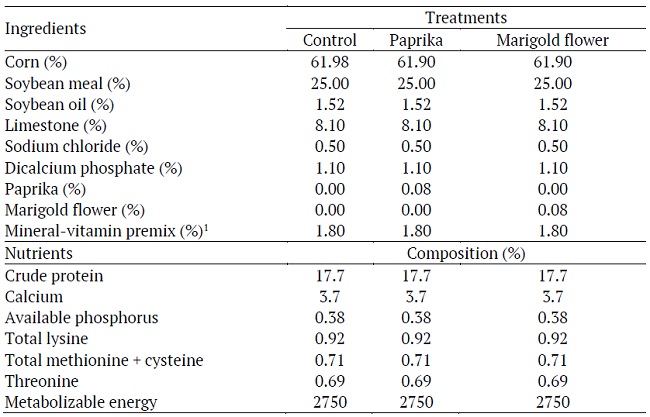 | Ingredients | Treatments | | |
|---|---|---|---|
| | Control | Paprika | Marigold flower |
| Corn (%) | 61.98 | 61.90 | 61.90 |
| Soybean meal (%) | 25.00 | 25.00 | 25.00 |
| Soybean oil (%) | 1.52 | 1.52 | 1.52 |
| Limestone (%) | 8.10 | 8.10 | 8.10 |
| Sodium chloride (%) | 0.50 | 0.50 | 0.50 |
| Dicalcium phosphate (%) | 1.10 | 1.10 | 1.10 |
| Paprika (%) | 0.00 | 0.08 | 0.00 |
| Marigold flower (%) | 0.00 | 0.00 | 0.08 |
| Mineral-vitamin premix (%)$^1$ | 1.80 | 1.80 | 1.80 |
| Nutrients | Composition (%) | | |
| Crude protein | 17.7 | 17.7 | 17.7 |
| Calcium | 3.7 | 3.7 | 3.7 |
| Available phosphorus | 0.38 | 0.38 | 0.38 |
| Total lysine | 0.92 | 0.92 | 0.92 |
| Total methionine + cysteine | 0.71 | 0.71 | 0.71 |
| Threonine | 0.69 | 0.69 | 0.69 |
| Metabolizable energy | 2750 | 2750 | 2750 |